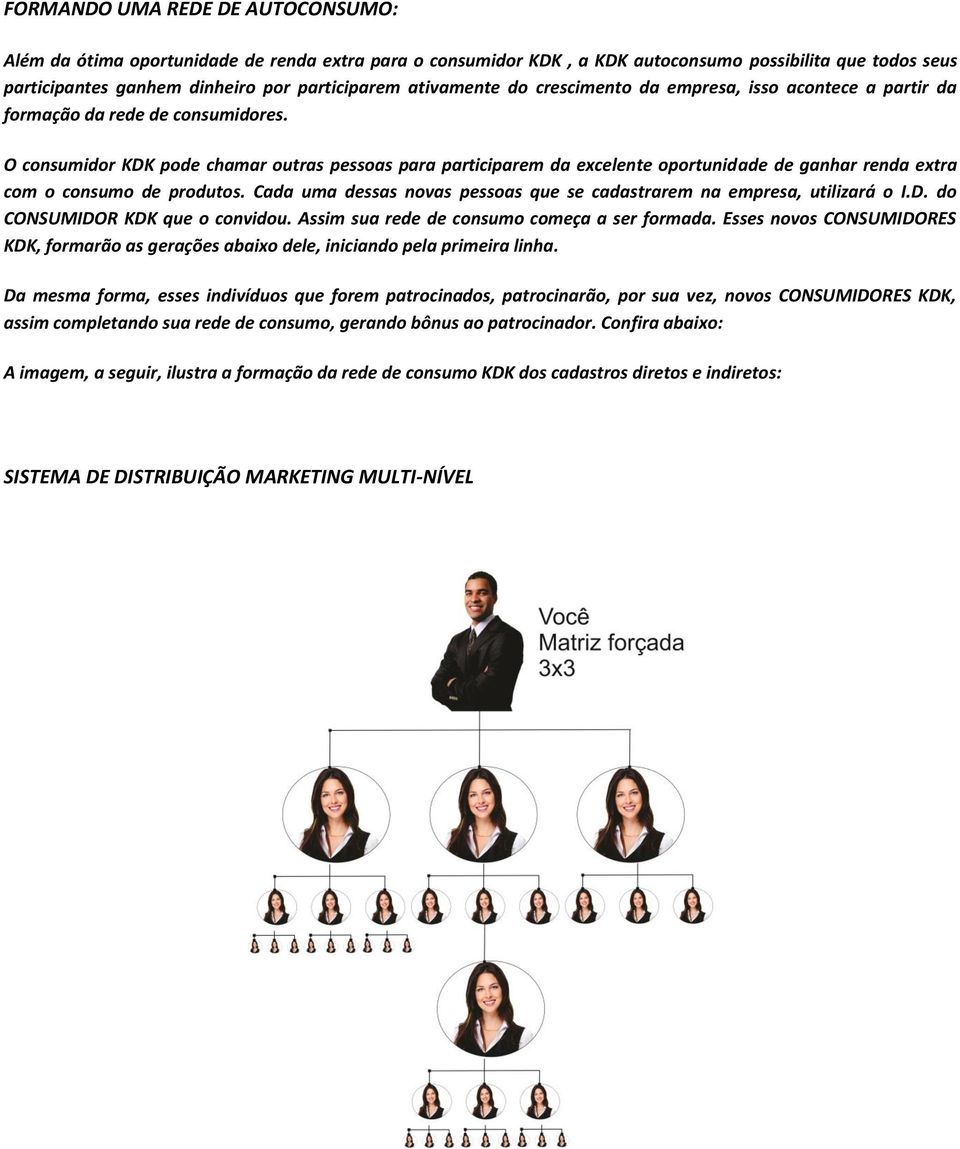 FORMANDO UMA REDE DE AUTOCONSUMO:

Além da ótima oportunidade de renda extra para o consumidor KDK , a KDK autoconsumo possibilita que todos seus participantes ganhem dinheiro por participarem ativamente do crescimento da empresa, isso acontece a partir da formação da rede de consumidores.

O consumidor KDK pode chamar outras pessoas para participarem da excelente oportunidade de ganhar renda extra com o consumo de produtos. Cada uma dessas novas pessoas que se cadastrarem na empresa, utilizará o I.D. do CONSUMIDOR KDK que o convidou. Assim sua rede de consumo começa a ser formada. Esses novos CONSUMIDORES KDK, formarão as gerações abaixo dele, iniciando pela primeira linha.

Da mesma forma, esses indivíduos que forem patrocinados, patrocinarão, por sua vez, novos CONSUMIDORES KDK, assim completando sua rede de consumo, gerando bônus ao patrocinador. Confira abaixo:

A imagem, a seguir, ilustra a formação da rede de consumo KDK dos cadastros diretos e indiretos:

SISTEMA DE DISTRIBUIÇÃO MARKETING MULTI-NÍVEL

Você
Matriz forçada
3x3